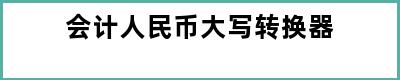 会计人民币大写转换器